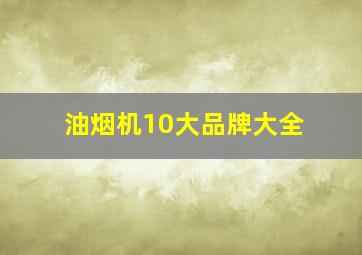 油烟机10大品牌大全